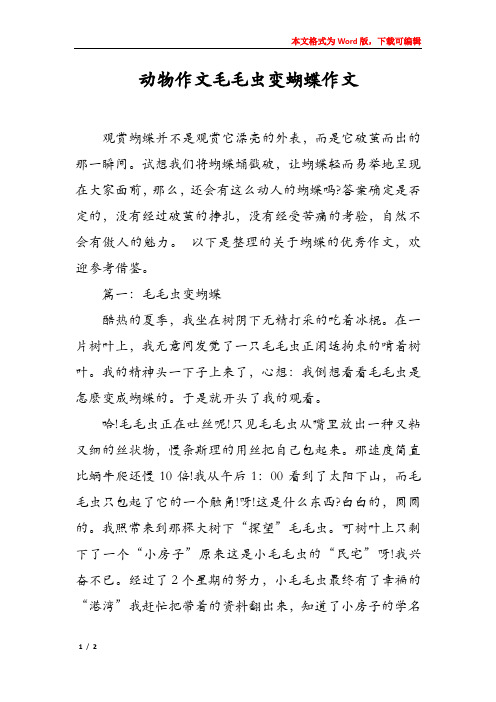 本文格式为Word版，下载可编辑

动物作文毛毛虫变蝴蝶作文

观赏蝴蝶并不是观赏它漂亮的外表，而是它破茧而出的那一瞬间。试想我们将蝴蝶蛹戳破，让蝴蝶轻而易举地呈现在大家面前，那么，还会有这么动人的蝴蝶吗?答案确定是否定的，没有经过破茧的挣扎，没有经受苦痛的考验，自然不会有傲人的魅力。 以下是整理的关于蝴蝶的优秀作文，欢迎参考借鉴。

篇一：毛毛虫变蝴蝶

酷热的夏季，我坐在树阴下无精打采的吃着冰棍。在一片树叶上，我无意间发觉了一只毛毛虫正闲适拘束的啃着树叶。我的精神头一下子上来了，心想：我倒想看看毛毛虫是怎麽变成蝴蝶的。于是就开头了我的观看。

哈!毛毛虫正在吐丝呢!只见毛毛虫从嘴里放出一种又粘又细的丝状物，慢条斯理的用丝把自己包起来。那速度简直比蜗牛爬还慢10倍!我从午后1：00看到了太阳下山，而毛毛虫只包起了它的一个触角!呀!这是什么东西?白白的，圆圆的。我照常来到那棵大树下“探望”毛毛虫。可树叶上只剩下了一个“小房子”原来这是小毛毛虫的“民宅”呀!我兴奋不已。经过了2个星期的努力，小毛毛虫最终有了幸福的“港湾”我赶忙把带着的资料翻出来，知道了小房子的学名

1 / 2